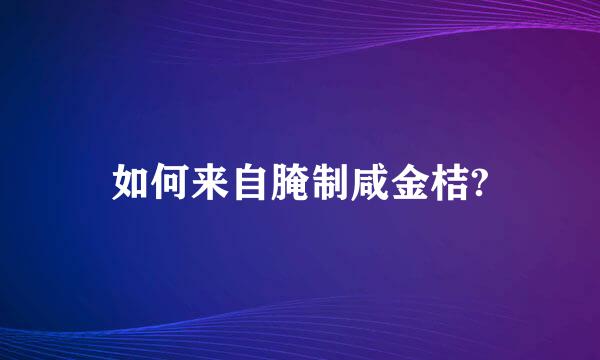 如何来自腌制咸金桔?